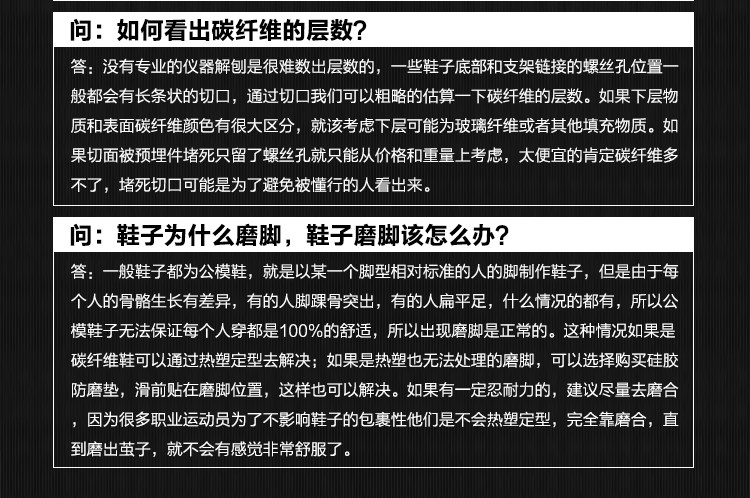 问：如何看出碳纤维的层数？

答：没有专业的仪器解刨是很难数出层数的，一些鞋子底部和支架链接的螺丝孔位置一般都会有长条状的切口，通过切口我们可以粗略的估算一下碳纤维的层数。如果下层物质和表面碳纤维颜色有很大区分，就该考虑下层可能为玻璃纤维或者其他填充物质。如果切面被预埋件堵死只留了螺丝孔就只能从价格和重量上考虑，太便宜的肯定碳纤维多不了，堵死切口可能是为了避免被懂行的人看出来。

问：鞋子为什么磨脚，鞋子磨脚该怎么办？

答：一般鞋子都为公模鞋，就是以某一个脚型相对标准的人的脚制作鞋子，但是由于每个人的骨骼生长有差异，有的人脚踝骨突出，有的人扁平足，什么情况的都有，所以公模鞋子无法保证每个人穿都是100%的舒适，所以出现磨脚是正常的。这种情况如果是碳纤维鞋可以通过热塑定型去解决；如果是热塑也无法处理的磨脚，可以选择购买硅胶防磨垫，滑前贴在磨脚位置，这样也可以解决。如果有一定忍耐力的，建议尽量去磨合，因为很多职业运动员为了不影响鞋子的包裹性他们是不会热塑定型，完全靠磨合，直到磨出茧子，就不会有感觉非常舒服了。